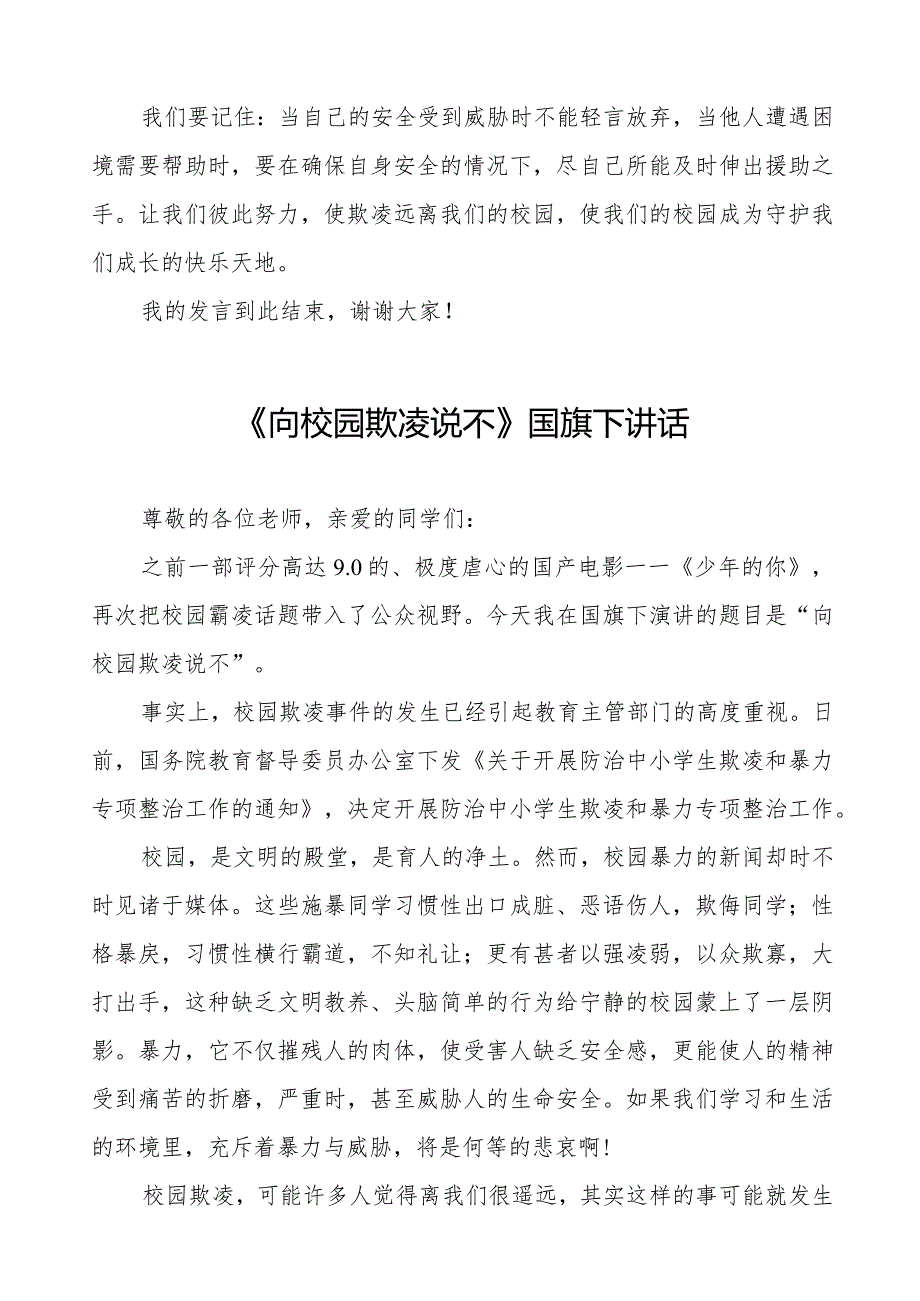 我们要记住：当自己的安全受到威胁时不能轻言放弃，当他人遭遇困境需要帮助时，要在确保自身安全的情况下，尽自己所能及时伸出援助之手。让我们彼此努力，使欺凌远离我们的校园，使我们的校园成为守护我们成长的快乐天地。

我的发言到此结束，谢谢大家！

《向校园欺凌说不》国旗下讲话

尊敬的各位老师，亲爱的同学们：

之前一部评分高达9.0的、极度虐心的国产电影——《少年的你》，再次把校园霸凌话题带入了公众视野。今天我在国旗下演讲的题目是“向校园欺凌说不”。

事实上，校园欺凌事件的发生已经引起教育主管部门的高度重视。日前，国务院教育督导委员办公室下发《关于开展防治中小学生欺凌和暴力专项整治工作的通知》，决定开展防治中小学生欺凌和暴力专项整治工作。

校园，是文明的殿堂，是育人的净土。然而，校园暴力的新闻却时不时见诸于媒体。这些施暴同学习惯性出口成脏、恶语伤人，欺侮同学；性格暴戾，习惯性横行霸道，不知礼让；更有甚者以强凌弱，以众欺寡，大打出手，这种缺乏文明教养、头脑简单的行为给宁静的校园蒙上了一层阴影。暴力，它不仅摧残人的肉体，使受害人缺乏安全感，更能使人的精神受到痛苦的折磨，严重时，甚至威胁人的生命安全。如果我们学习和生活的环境里，充斥着暴力与威胁，将是何等的悲哀啊！

校园欺凌，可能许多人觉得离我们很遥远，其实这样的事可能就发生